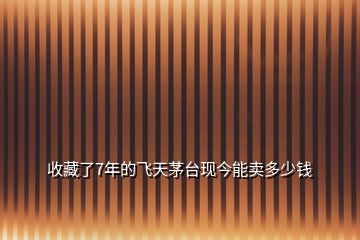 收藏了7年的飞天茅台现今能卖多少钱